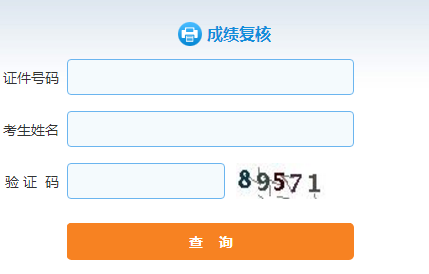 成绩复核

证件号码

考生姓名

验 证 码

89571

查 询